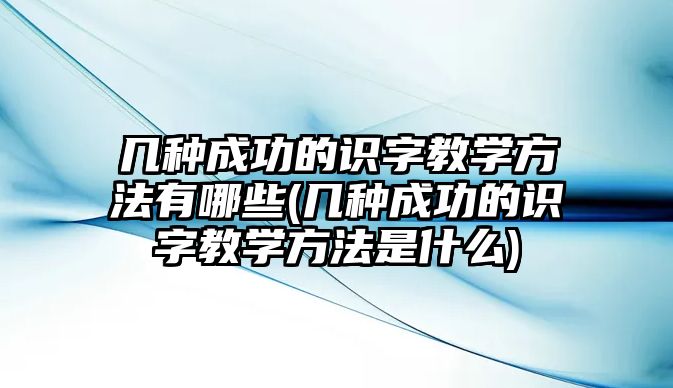 几种成功的识字教学方法有哪些(几种成功的识字教学方法是什么)